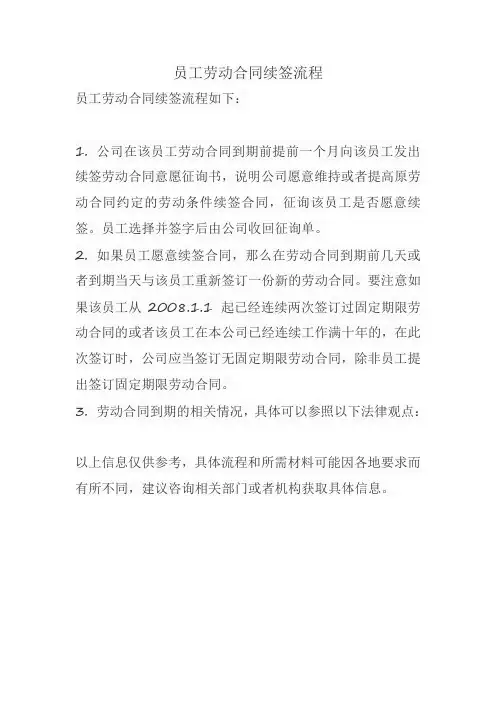 员工劳动合同续签流程

员工劳动合同续签流程如下：

1. 公司在该员工劳动合同到期前提前一个月向该员工发出续签劳动合同意愿征询书，说明公司愿意维持或者提高原劳动合同约定的劳动条件续签合同，征询该员工是否愿意续签。员工选择并签字后由公司收回征询单。

2. 如果员工愿意续签合同，那么在劳动合同到期前几天或者到期当天与该员工重新签订一份新的劳动合同。要注意如果该员工从 2008.1.1 起已经连续两次签订过固定期限劳动合同的或者该员工在本公司已经连续工作满十年的，在此次签订时，公司应当签订无固定期限劳动合同，除非员工提出签订固定期限劳动合同。

3. 劳动合同到期的相关情况，具体可以参照以下法律观点：

以上信息仅供参考，具体流程和所需材料可能因各地要求而有所不同，建议咨询相关部门或者机构获取具体信息。